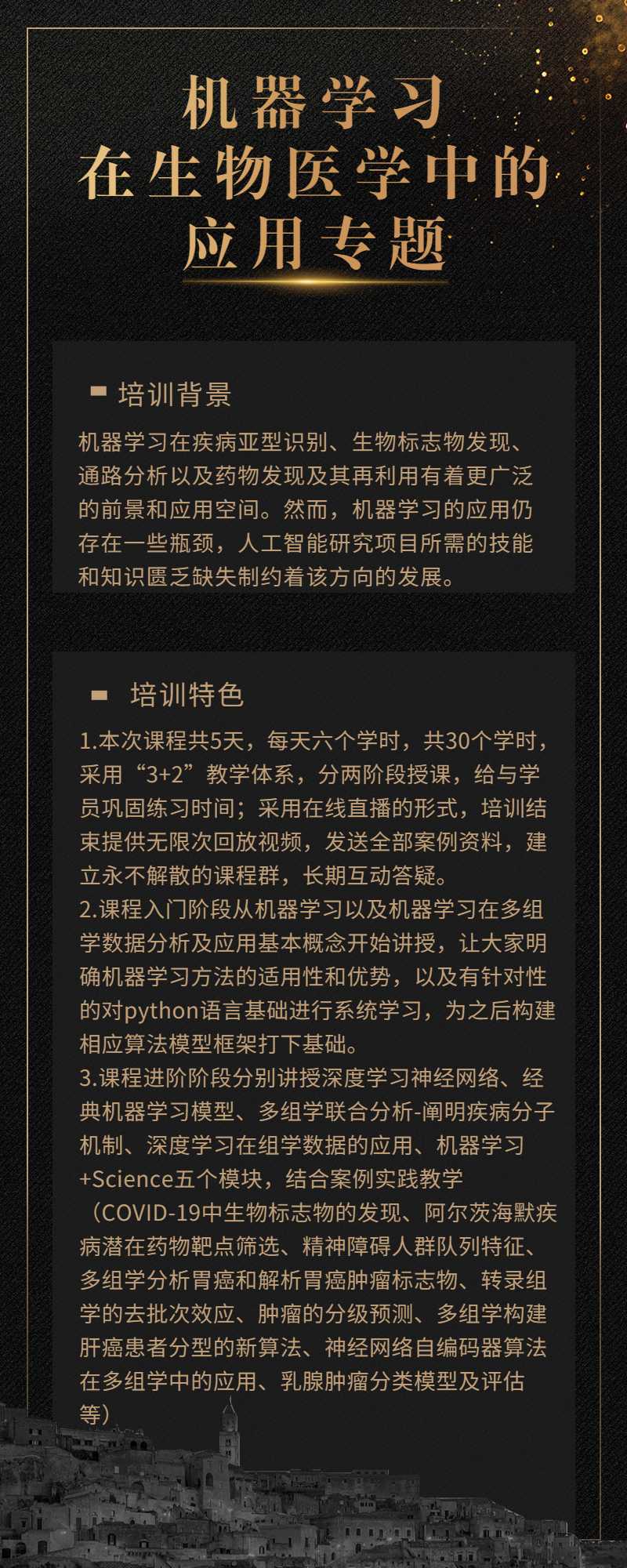 机器学习
在生物医学中的
应用专题

培训背景

机器学习在疾病亚型识别、生物标志物发现、通路分析以及药物发现及其再利用有着更广泛的前景和应用空间。然而，机器学习的应用仍存在一些瓶颈，人工智能研究项目所需的技能和知识匮乏缺失制约着该方向的发展。

培训特色

1.本次课程共5天，每天六个学时，共30个学时，采用“3+2”教学体系，分两阶段授课，给与学员巩固练习时间；采用在线直播的形式，培训结束提供无限次回放视频，发送全部案例资料，建立永不解散的课程群，长期互动答疑。
2.课程入门阶段从机器学习以及机器学习在多组学数据分析及应用基本概念开始讲授，让大家明确机器学习方法的适用性和优势，以及有针对性的对python语言基础进行系统学习，为之后构建相应算法模型框架打下基础。
3.课程进阶阶段分别讲授深度学习神经网络、经典机器学习模型、多组学联合分析-阐明疾病分子机制、深度学习在组学数据的应用、机器学习+Science五个模块，结合案例实践教学（COVID-19中生物标志物的发现、阿尔茨海默疾病潜在药物靶点筛选、精神障碍人群队列特征、多组学分析胃癌和解析胃癌肿瘤标志物、转录组学的去批次效应、肿瘤的分级预测、多组学构建肝癌患者分型的新算法、神经网络自编码器算法在多组学中的应用、乳腺肿瘤分类模型及评估等）